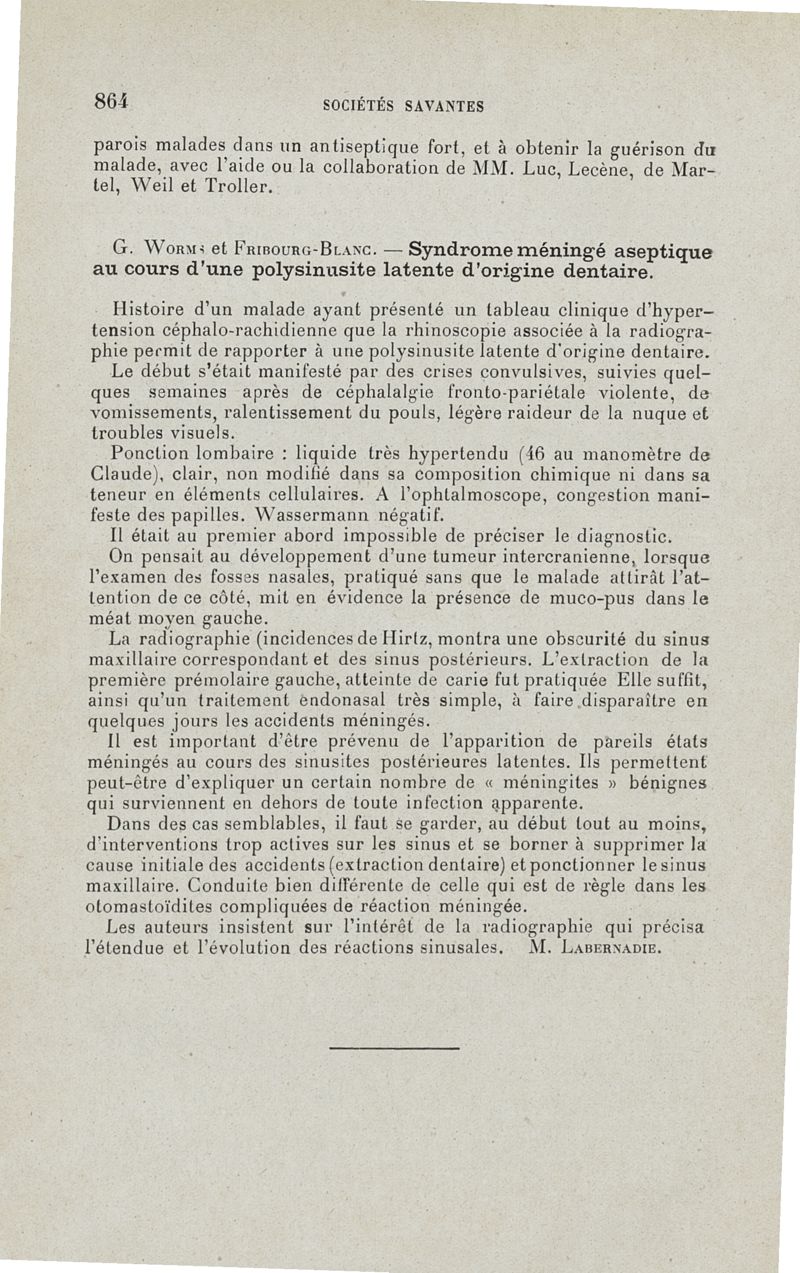 864 SOCIÉTÉS SAVANTES

parois malades dans un antiseptique fort, et à obtenir la guérison du malade, avec l'aide ou la collaboration de MM. Luc, Lecène, de Martel, Weil et Troller.

G. Worms et Fribourg-Blanc. — Syndrome méningé aseptique au cours d'une polysinusite latente d'origine dentaire.

Histoire d'un malade ayant présenté un tableau clinique d'hypertension céphalo-rachidienne que la rhinoscopie associée à la radiographie permit de rapporter à une polysinusite latente d'origine dentaire.

Le début s'était manifesté par des crises convulsives, suivies quelques semaines après de céphalalgie fronto-pariétale violente, de vomissements, ralentissement du pouls, légère raideur de la nuque et troubles visuels.

Ponction lombaire : liquide très hypertendu (46 au manomètre de Claude), clair, non modifié dans sa composition chimique ni dans sa teneur en éléments cellulaires. A l'ophtalmoscope, congestion manifeste des papilles. Wassermann négatif.

Il était au premier abord impossible de préciser le diagnostic.

On pensait au développement d'une tumeur intercranienne, lorsque l'examen des fosses nasales, pratiqué sans que le malade attirât l'attention de ce côté, mit en évidence la présence de muco-pus dans le méat moyen gauche.

La radiographie (incidences de Hirtz, montra une obscurité du sinus maxillaire correspondant et des sinus postérieurs. L'extraction de la première prémolaire gauche, atteinte de carie fut pratiquée Elle suffit, ainsi qu'un traitement endonasal très simple, à faire disparaître en quelques jours les accidents méningés.

Il est important d'être prévenu de l'apparition de pareils états méningés au cours des sinusites postérieures latentes. Ils permettent peut-être d'expliquer un certain nombre de « méningites » bénignes qui surviennent en dehors de toute infection apparente.

Dans des cas semblables, il faut se garder, au début tout au moins, d'interventions trop actives sur les sinus et se borner à supprimer la cause initiale des accidents (extraction dentaire) et ponctionner le sinus maxillaire. Conduite bien différente de celle qui est de règle dans les otomastoïdites compliquées de réaction méningée.

Les auteurs insistent sur l'intérêt de la radiographie qui précisa l'étendue et l'évolution des réactions sinusales. M. Labernadie.